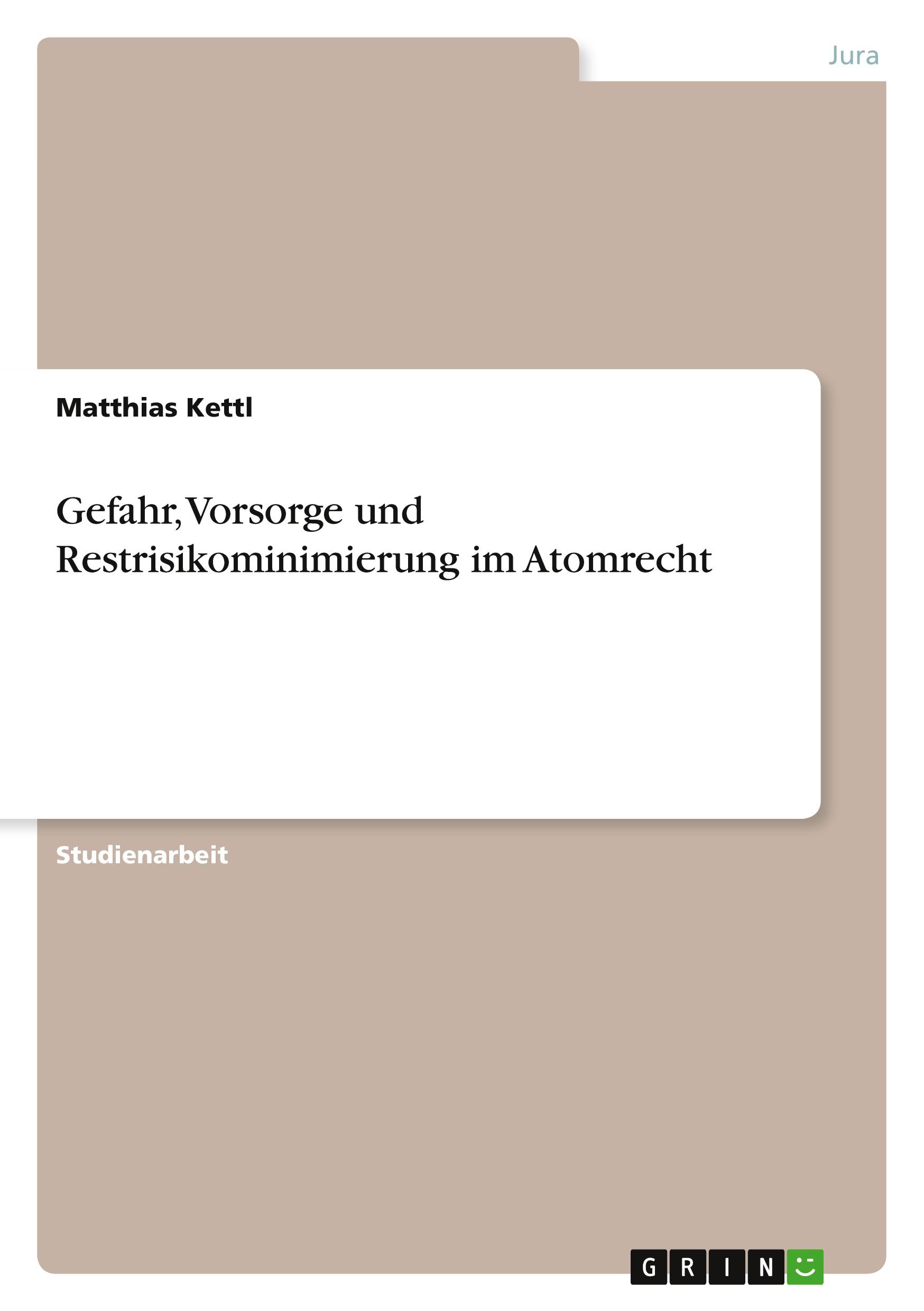 Jura

Matthias Kettl

Gefahr, Vorsorge und Restrisikominimierung im Atomrecht

Studienarbeit

GRIN